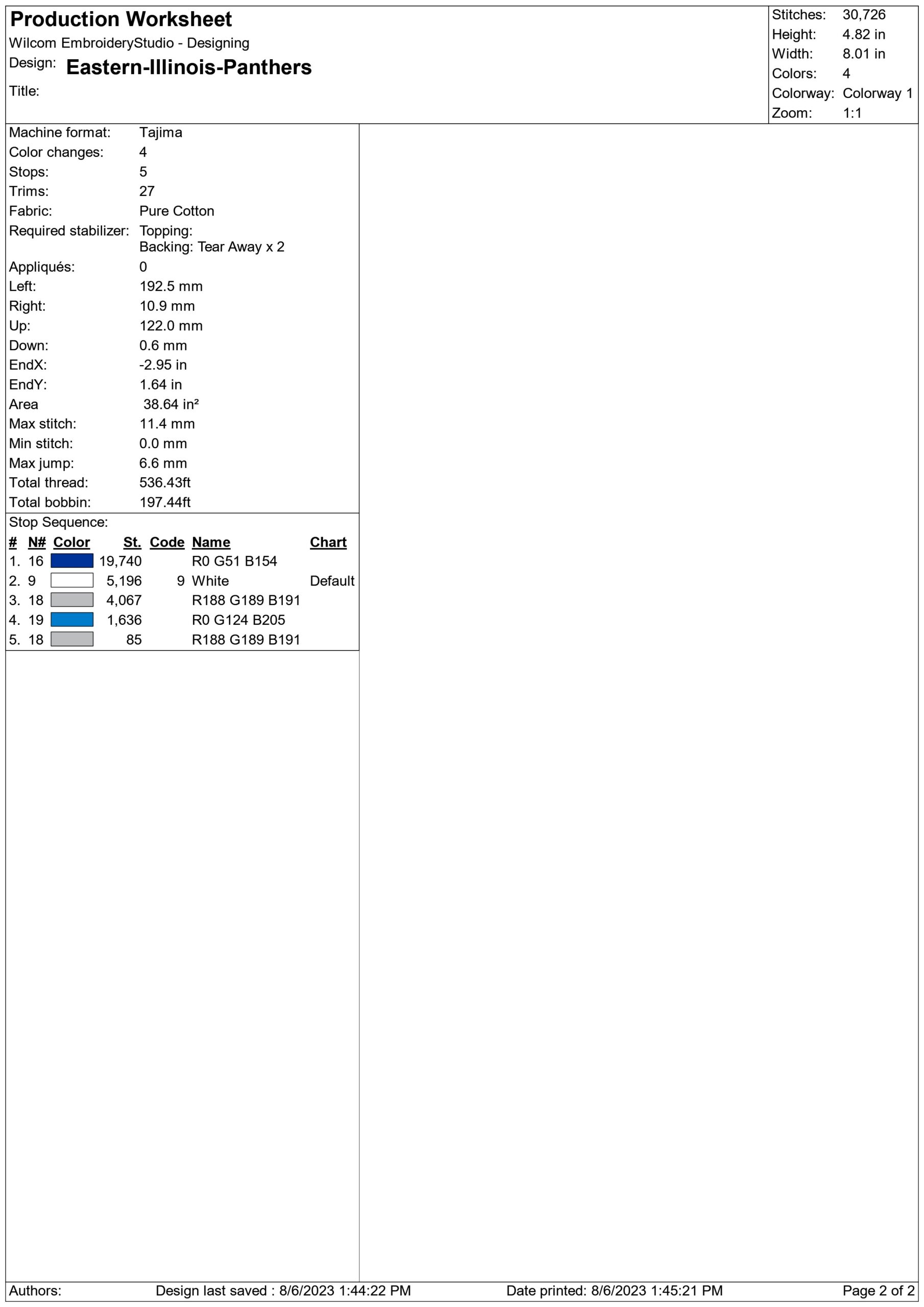 Production Worksheet
Wilcom EmbroideryStudio - Designing
Design: Eastern-Illinois-Panthers
Title:

Stitches: 30,726
Height: 4.82 in
Width: 8.01 in
Colors: 4
Colorway: Colorway 1
Zoom: 1:1

Machine format: Tajima
Color changes: 4
Stops: 5
Trims: 27
Fabric: Pure Cotton
Required stabilizer: Topping:
Backing: Tear Away x 2
Appliqués: 0
Left: 192.5 mm
Right: 10.9 mm
Up: 122.0 mm
Down: 0.6 mm
EndX: -2.95 in
EndY: 1.64 in
Area 38.64 in²
Max stitch: 11.4 mm
Min stitch: 0.0 mm
Max jump: 6.6 mm
Total thread: 536.43ft
Total bobbin: 197.44ft

Stop Sequence:

| # | N# | Color | St. | Code | Name | Chart |
|---|---|---|---|---|---|---|
| 1. | 16 | | 19,740 | | R0 G51 B154 | |
| 2. | 9 | | 5,196 | 9 | White | Default |
| 3. | 18 | | 4,067 | | R188 G189 B191 | |
| 4. | 19 | | 1,636 | | R0 G124 B205 | |
| 5. | 18 | | 85 | | R188 G189 B191 | |

Authors: Design last saved : 8/6/2023 1:44:22 PM Date printed: 8/6/2023 1:45:21 PM Page 2 of 2